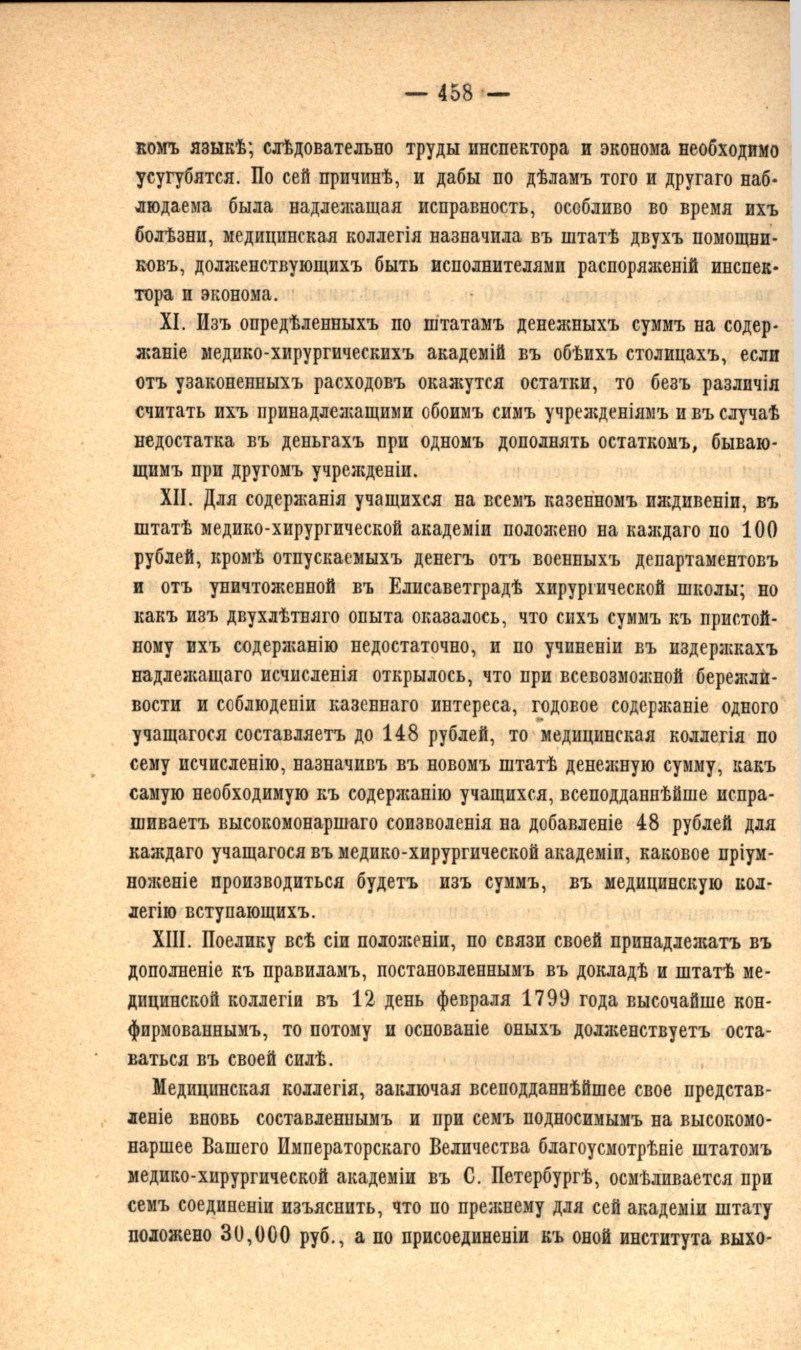 — 458 —

комъ языкѣ; слѣдовательно труды инспектора и эконома необходимо усугубятся. По сей причинѣ, и дабы по дѣламъ того и другаго наблюдаема была надлежащая исправность, особливо во время ихъ болѣзни, медицинская коллегія назначила въ штатѣ двухъ помощниковъ, долженствующихъ быть исполнителями распоряженій инспектора и эконома.

XI. Изъ опредѣленныхъ по штатамъ денежныхъ суммъ на содержаніе медико-хирургическихъ академій въ обѣихъ столицахъ, если отъ узаконенныхъ расходовъ окажутся остатки, то безъ различія считать ихъ принадлежащими обоимъ симъ учрежденіямъ и въ случаѣ недостатка въ деньгахъ при одномъ дополнять остаткомъ, бывающимъ при другомъ учрежденіи.

XII. Для содержанія учащихся на всемъ казенномъ иждивеніи, въ штатѣ медико-хирургической академіи положено на каждаго по 100 рублей, кромѣ отпускаемыхъ денегъ отъ военныхъ департаментовъ и отъ уничтоженной въ Елисаветградѣ хирургической школы; но какъ изъ двухлѣтняго опыта оказалось, что сихъ суммъ къ пристойному ихъ содержанію недостаточно, и по учиненіи въ издержкахъ надлежащаго исчисленія открылось, что при всевозможной бережливости и соблюденіи казеннаго интереса, годовое содержаніе одного учащагося составляетъ до 148 рублей, то медицинская коллегія по сему исчисленію, назначивъ въ новомъ штатѣ денежную сумму, какъ самую необходимую къ содержанію учащихся, всеподданнѣйше испрашиваетъ высокомонаршаго соизволенія на добавленіе 48 рублей для каждаго учащагося въ медико-хирургической академіи, каковое пріумноженіе производиться будетъ изъ суммъ, въ медицинскую коллегію вступающихъ.

XIII. Поелику всѣ сіи положеніи, по связи своей принадлежатъ въ дополненіе къ правиламъ, постановленнымъ въ докладѣ и штатѣ медицинской коллегіи въ 12 день февраля 1799 года высочайше конфирмованнымъ, то потому и основаніе оныхъ долженствуетъ оставаться въ своей силѣ.

Медицинская коллегія, заключая всеподданнѣйшее свое представленіе вновь составленнымъ и при семъ подносимымъ на высокомонаршее Вашего Императорскаго Величества благоусмотрѣніе штатомъ медико-хирургической академіи въ С. Петербургѣ, осмѣливается при семъ соединеніи изъяснить, что по прежнему для сей академіи штату положено 30,000 руб., а по присоединеніи къ оной института выхо-